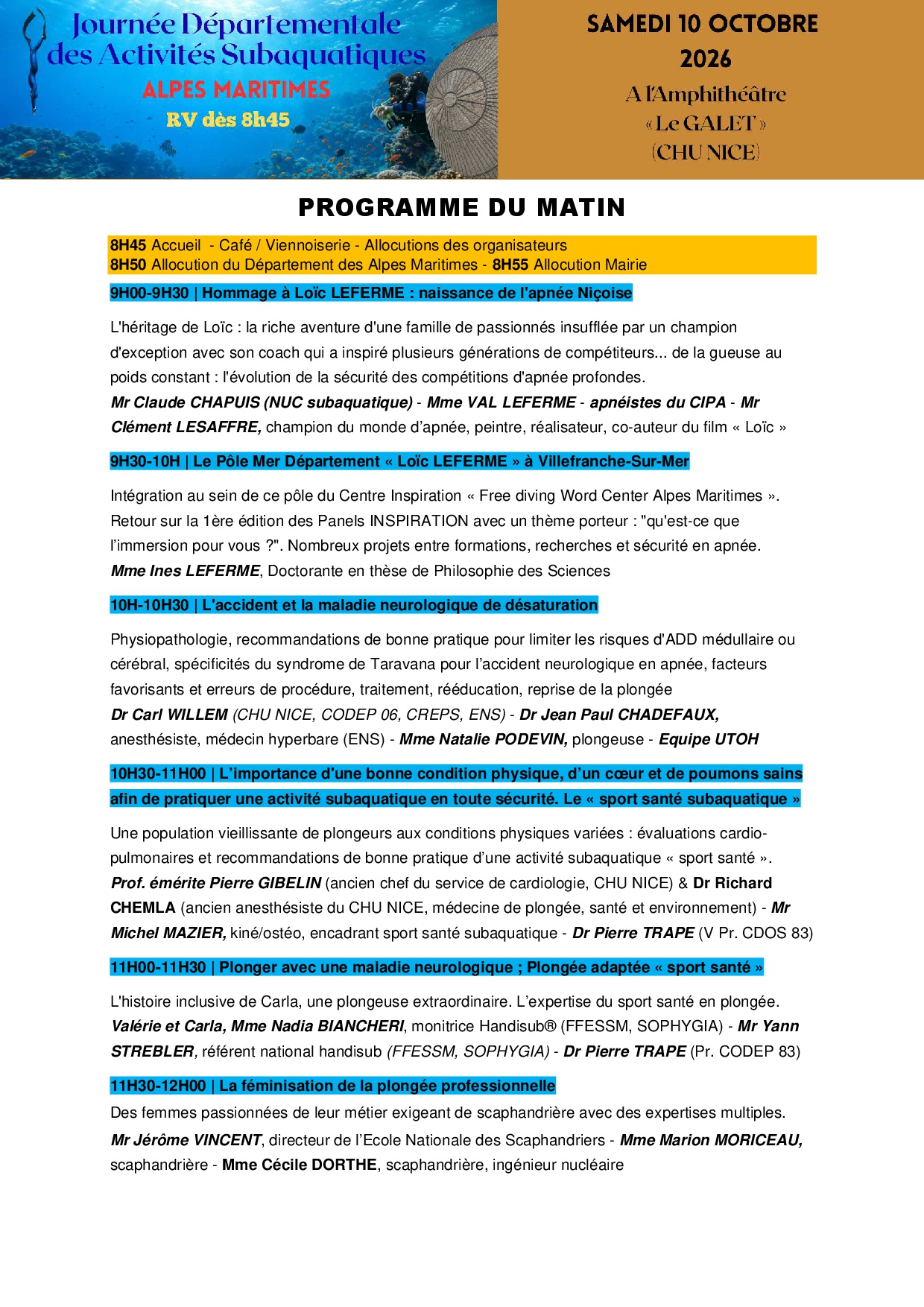 Journée Départementale des Activités Subaquatiques
ALPES MARITIMES
RV dès 8h45

SAMEDI 10 OCTOBRE 2026
A l'Amphithéâtre « Le GALET » (CHU NICE)

PROGRAMME DU MATIN

8H45 Accueil - Café / Viennoiserie - Allocutions des organisateurs
8H50 Allocution du Département des Alpes Maritimes - 8H55 Allocution Mairie

9H00-9H30 | Hommage à Loïc LEFERME : naissance de l'apnée Niçoise

L'héritage de Loïc : la riche aventure d'une famille de passionnés insufflée par un champion d'exception avec son coach qui a inspiré plusieurs générations de compétiteurs... de la gueuse au poids constant : l'évolution de la sécurité des compétitions d'apnée profondes.
Mr Claude CHAPUIS (NUC subaquatique) - Mme VAL LEFERME - apnéistes du CIPA - Mr Clément LESAFFRE, champion du monde d'apnée, peintre, réalisateur, co-auteur du film « Loïc »

9H30-10H | Le Pôle Mer Département « Loïc LEFERME » à Villefranche-Sur-Mer

Intégration au sein de ce pôle du Centre Inspiration « Free diving Word Center Alpes Maritimes ». Retour sur la 1ère édition des Panels INSPIRATION avec un thème porteur : "qu'est-ce que l'immersion pour vous ?". Nombreux projets entre formations, recherches et sécurité en apnée.
Mme Ines LEFERME, Doctorante en thèse de Philosophie des Sciences

10H-10H30 | L'accident et la maladie neurologique de désaturation

Physiopathologie, recommandations de bonne pratique pour limiter les risques d'ADD médullaire ou cérébral, spécificités du syndrome de Taravana pour l'accident neurologique en apnée, facteurs favorisants et erreurs de procédure, traitement, rééducation, reprise de la plongée
Dr Carl WILLEM (CHU NICE, CODEP 06, CREPS, ENS) - Dr Jean Paul CHADEFAUX, anesthésiste, médecin hyperbare (ENS) - Mme Natalie PODEVIN, plongeuse - Equipe UTOH

10H30-11H00 | L'importance d'une bonne condition physique, d'un cœur et de poumons sains afin de pratiquer une activité subaquatique en toute sécurité. Le « sport santé subaquatique »

Une population vieillissante de plongeurs aux conditions physiques variées : évaluations cardio-pulmonaires et recommandations de bonne pratique d'une activité subaquatique « sport santé ».
Prof. émérite Pierre GIBELIN (ancien chef du service de cardiologie, CHU NICE) & Dr Richard CHEMLA (ancien anesthésiste du CHU NICE, médecine de plongée, santé et environnement) - Mr Michel MAZIER, kiné/ostéo, encadrant sport santé subaquatique - Dr Pierre TRAPE (V Pr. CDOS 83)

11H00-11H30 | Plonger avec une maladie neurologique ; Plongée adaptée « sport santé »

L'histoire inclusive de Carla, une plongeuse extraordinaire. L'expertise du sport santé en plongée.
Valérie et Carla, Mme Nadia BIANCHERI, monitrice Handisub® (FFESSM, SOPHYGIA) - Mr Yann STREBLER, référent national handisub (FFESSM, SOPHYGIA) - Dr Pierre TRAPE (Pr. CODEP 83)

11H30-12H00 | La féminisation de la plongée professionnelle
Des femmes passionnées de leur métier exigeant de scaphandrière avec des expertises multiples.
Mr Jérôme VINCENT, directeur de l'Ecole Nationale des Scaphandriers - Mme Marion MORICEAU, scaphandrière - Mme Cécile DORTHE, scaphandrière, ingénieur nucléaire